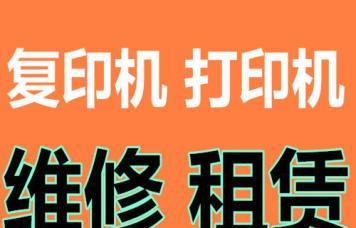 复印机 打印机

维修 租赁